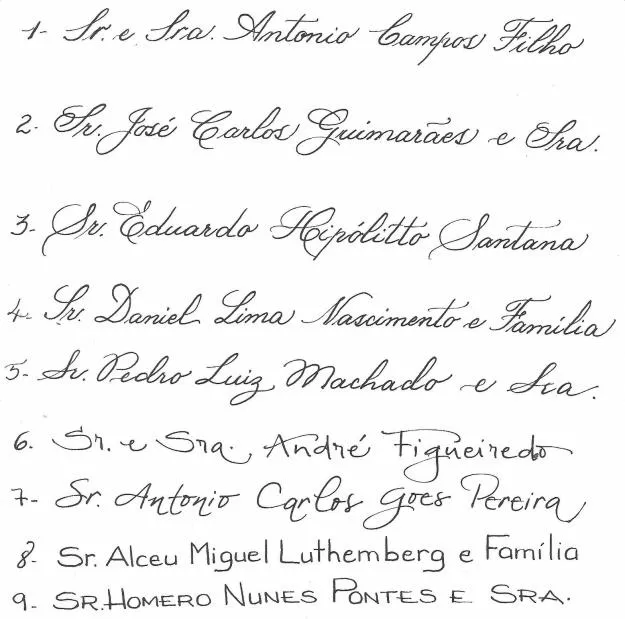 1- Sr. e Sra. Antonio Campos Filho

2- Sr. José Carlos Guimarães e Sra.

3- Sr. Eduardo Hipólitto Santana

4- Sr. Daniel Lima Nascimento e Família

5- Sr. Pedro Luiz Machado e Sra.

6. Sr. e Sra. André Figueiredo

7- Sr. Antonio Carlos Goes Pereira

8- Sr. Alceu Miguel Luthemberg e Família

9- SR. HOMERO NUNES PONTES E SRA.